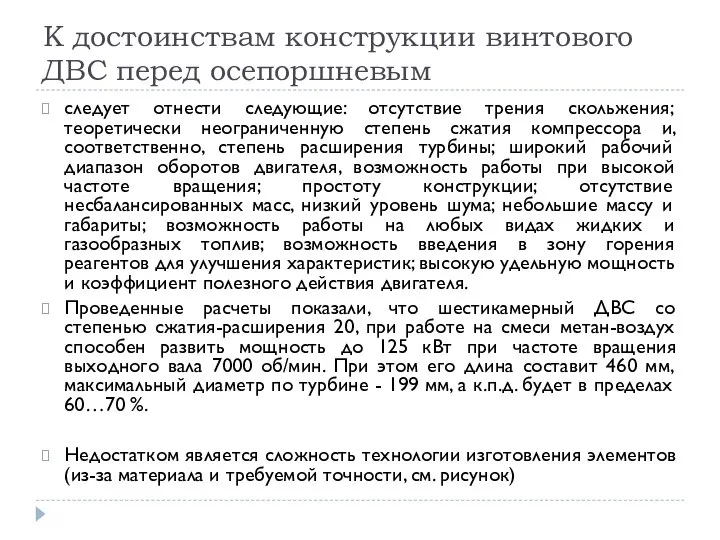 К достоинствам конструкции винтового ДВС перед осепоршневым

следует отнести следующие: отсутствие трения скольжения; теоретически неограниченную степень сжатия компрессора и, соответственно, степень расширения турбины; широкий рабочий диапазон оборотов двигателя, возможность работы при высокой частоте вращения; простоту конструкции; отсутствие несбалансированных масс, низкий уровень шума; небольшие массу и габариты; возможность работы на любых видах жидких и газообразных топлив; возможность введения в зону горения реагентов для улучшения характеристик; высокую удельную мощность и коэффициент полезного действия двигателя.

Проведенные расчеты показали, что шестикамерный ДВС со степенью сжатия-расширения 20, при работе на смеси метан-воздух способен развить мощность до 125 кВт при частоте вращения выходного вала 7000 об/мин. При этом его длина составит 460 мм, максимальный диаметр по турбине - 199 мм, а к.п.д. будет в пределах 60…70 %.

Недостатком является сложность технологии изготовления элементов (из-за материала и требуемой точности, см. рисунок)